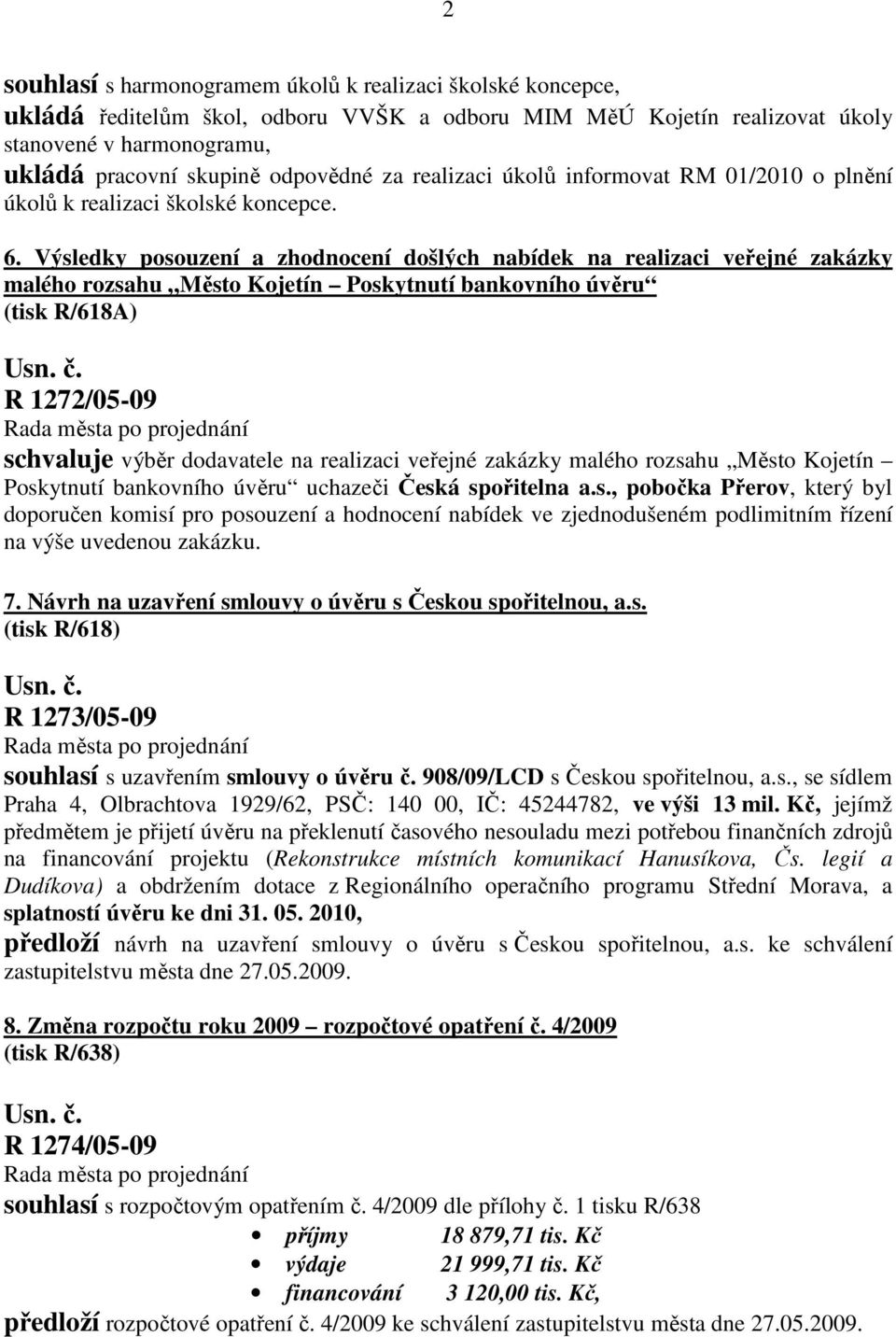 2

souhlasí s harmonogramem úkolů k realizaci školské koncepce,
ukládá ředitelům škol, odboru VVŠK a odboru MIM MěÚ Kojetín realizovat úkoly stanovené v harmonogramu,
ukládá pracovní skupině odpovědné za realizaci úkolů informovat RM 01/2010 o plnění úkolů k realizaci školské koncepce.

6. Výsledky posouzení a zhodnocení došlých nabídek na realizaci veřejné zakázky malého rozsahu „Město Kojetín – Poskytnutí bankovního úvěru“
(tisk R/618A)

Usn. č.
R 1272/05-09
Rada města po projednání
schvaluje výběr dodavatele na realizaci veřejné zakázky malého rozsahu „Město Kojetín – Poskytnutí bankovního úvěru“ uchazeči Česká spořitelna a.s., pobočka Přerov, který byl doporučen komisí pro posouzení a hodnocení nabídek ve zjednodušeném podlimitním řízení na výše uvedenou zakázku.

7. Návrh na uzavření smlouvy o úvěru s Českou spořitelnou, a.s.
(tisk R/618)

Usn. č.
R 1273/05-09
Rada města po projednání
souhlasí s uzavřením smlouvy o úvěru č. 908/09/LCD s Českou spořitelnou, a.s., se sídlem Praha 4, Olbrachtova 1929/62, PSČ: 140 00, IČ: 45244782, ve výši 13 mil. Kč, jejímž předmětem je přijetí úvěru na překlenutí časového nesouladu mezi potřebou finančních zdrojů na financování projektu (Rekonstrukce místních komunikací Hanusíkova, Čs. legií a Dudíkova) a obdržením dotace z Regionálního operačního programu Střední Morava, a splatností úvěru ke dni 31. 05. 2010,
předloží návrh na uzavření smlouvy o úvěru s Českou spořitelnou, a.s. ke schválení zastupitelstvu města dne 27.05.2009.

8. Změna rozpočtu roku 2009 – rozpočtové opatření č. 4/2009
(tisk R/638)

Usn. č.
R 1274/05-09
Rada města po projednání
souhlasí s rozpočtovým opatřením č. 4/2009 dle přílohy č. 1 tisku R/638
• příjmy 18 879,71 tis. Kč
• výdaje 21 999,71 tis. Kč
• financování 3 120,00 tis. Kč,
předloží rozpočtové opatření č. 4/2009 ke schválení zastupitelstvu města dne 27.05.2009.